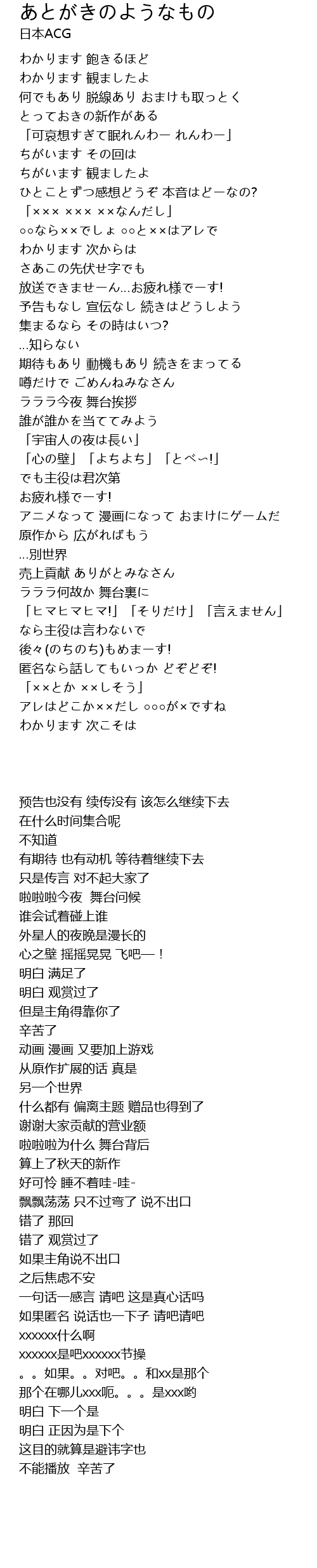 あとがきのようなもの
日本ACG

わかります 飽きるほど
わかります 観ましたよ
何でもあり 脱線あり おまけも取っとく
とっておきの新作がある
「可哀想すぎて眠れんわー れんわー」
ちがいます その回は
ちがいます 観ましたよ
ひとことずつ感想どうぞ 本音はどーなの?
「××× ××× ××なんだし」
○○なら××でしょ ○○と××はアレで
わかります 次からは
さあこの先伏せ字でも
放送できませーん…お疲れ様でーす!
予告もなし 宣伝なし 続きはどうしよう
集まるなら その時はいつ?
…知らない
期待もあり 動機もあり 続きをまってる
噂だけで ごめんねみなさん
ラララ今夜 舞台挨拶
誰が誰かを当ててみよう
「宇宙人の夜は長い」
「心の壁」「よちよち」「とべ〜!」
でも主役は君次第
お疲れ様でーす!
アニメなって 漫画になって おまけにゲームだ
原作から 広がればもう
…別世界
売上貢献 ありがとみなさん
ラララ何故か 舞台裏に
「ヒマヒマヒマ!」「そりだけ」「言えません」
なら主役は言わないで
後々(のちのち)もめまーす!
匿名なら話してもいっか どぞどぞ!
「××とか ××しそう」
アレはどこか××だし ○○○が×ですね
わかります 次こそは

预告也没有 续传没有 该怎么继续下去
在什么时间集合呢
不知道
有期待 也有动机 等待着继续下去
只是传言 对不起大家了
啦啦啦今夜 舞台问候
谁会试着碰上谁
外星人的夜晚是漫长的
心之壁 摇摇晃晃 飞吧—！
明白 满足了
明白 观赏过了
但是主角得靠你了
辛苦了
动画 漫画 又要加上游戏
从原作扩展的话 真是
另一个世界
什么都有 偏离主题 赠品也得到了
谢谢大家贡献的营业额
啦啦啦为什么 舞台背后
算上了秋天的新作
好可怜 睡不着哇-哇-
飘飘荡荡 只不过弯了 说不出口
错了 那回
错了 观赏过了
如果主角说不出口
之后焦虑不安
一句话一感言 请吧 这是真心话吗
如果匿名 说话也一下子 请吧请吧
xxxxxx什么啊
xxxxxx是吧xxxxxx节操
。。如果。。对吧。。和xx是那个
那个在哪儿xxx呃。。。是xxx哟
明白 下一个是
明白 正因为是下个
这目的就算是避讳字也
不能播放 辛苦了